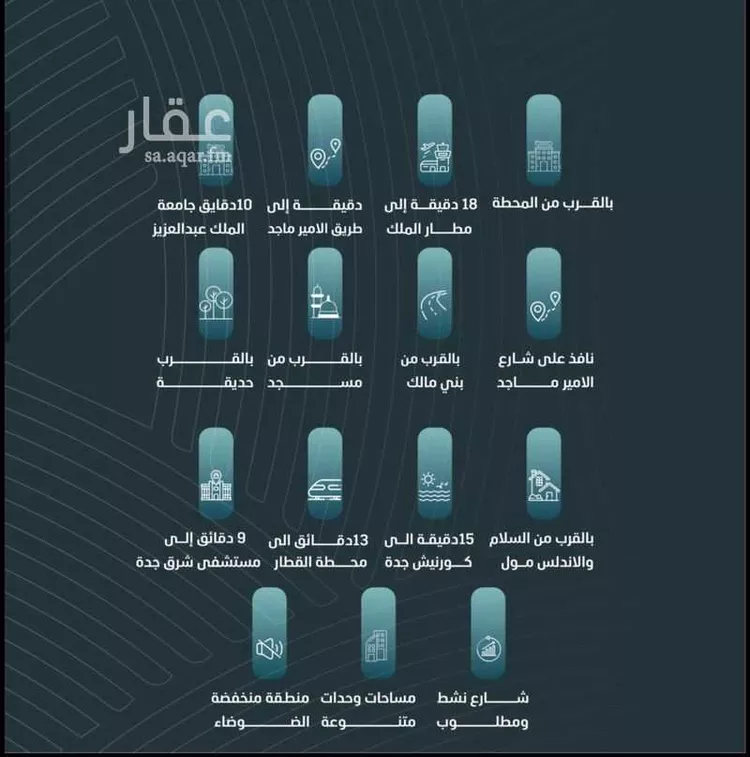 عقار
sa.aqar.fm

بالقرب من المحطة

18 دقيقة إلى مطار الملك

دقيقة إلى طريق الامير ماجد

10دقايق جامعة الملك عبدالعزيز

نافذ على شارع الامير ماجد

بالقرب من بني مالك

بالقرب من مسجد

بالقرب حديقة

بالقرب من السلام والاندلس مول

15دقيقة الى كورنيش جدة

13دقائق الى محطة القطار

9 دقائق إلى مستشفى شرق جدة

شارع نشط ومطلوب

مساحات وحدات متنوعة

منطقة منخفضة الضوضاء